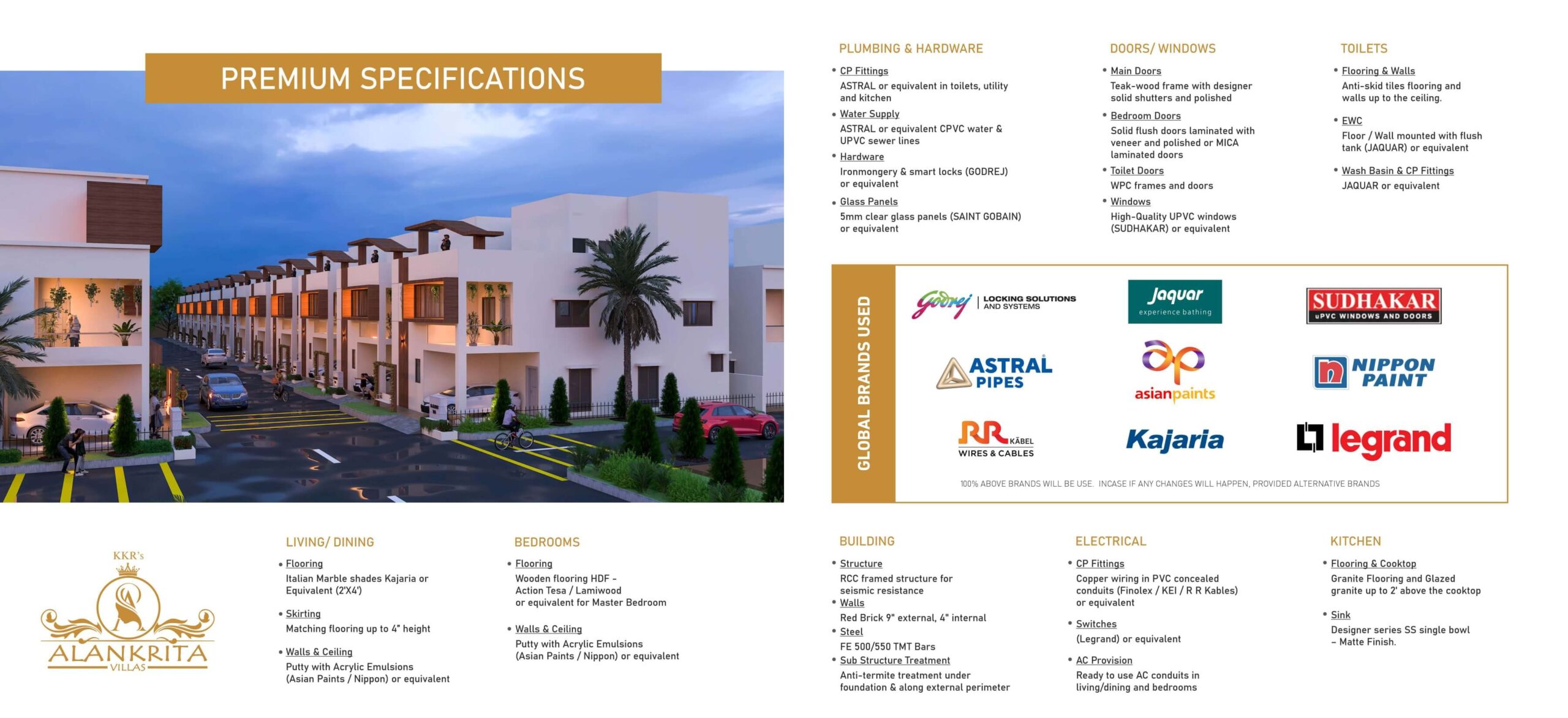 PREMIUM SPECIFICATIONS

PLUMBING & HARDWARE

• CP Fittings
ASTRAL or equivalent in toilets, utility and kitchen
• Water Supply
ASTRAL or equivalent CPVC water & UPVC sewer lines
• Hardware
Ironmongery & smart locks (GODREJ) or equivalent
• Glass Panels
5mm clear glass panels (SAINT GOBAIN) or equivalent

DOORS/ WINDOWS

• Main Doors
Teak-wood frame with designer solid shutters and polished
• Bedroom Doors
Solid flush doors laminated with veneer and polished or MICA laminated doors
• Toilet Doors
WPC frames and doors
• Windows
High-Quality UPVC windows (SUDHAKAR) or equivalent

TOILETS

• Flooring & Walls
Anti-skid tiles flooring and walls up to the ceiling.
• EWC
Floor / Wall mounted with flush tank (JAQUAR) or equivalent
• Wash Basin & CP Fittings
JAQUAR or equivalent

GLOBAL BRANDS USED

Godrej | LOCKING SOLUTIONS AND SYSTEMS
Jaquar experience bathing
SUDHAKAR uPVC WINDOWS AND DOORS
ASTRAL PIPES
asianpaints
NIPPON PAINT
RR KABEL WIRES & CABLES
Kajaria
legrand

100% ABOVE BRANDS WILL BE USE. INCASE IF ANY CHANGES WILL HAPPEN, PROVIDED ALTERNATIVE BRANDS

KKR's
ALANKRITA
VILLAS

LIVING/ DINING

• Flooring
Italian Marble shades Kajaria or Equivalent (2'X4')
• Skirting
Matching flooring up to 4" height
• Walls & Ceiling
Putty with Acrylic Emulsions (Asian Paints / Nippon) or equivalent

BEDROOMS

• Flooring
Wooden flooring HDF - Action Tesa / Lamiwood or equivalent for Master Bedroom
• Walls & Ceiling
Putty with Acrylic Emulsions (Asian Paints / Nippon) or equivalent

BUILDING

• Structure
RCC framed structure for seismic resistance
• Walls
Red Brick 9" external, 4" internal
• Steel
FE 500/550 TMT Bars
• Sub Structure Treatment
Anti-termite treatment under foundation & along external perimeter

ELECTRICAL

• CP Fittings
Copper wiring in PVC concealed conduits (Finolex / KEI / R R Kables) or equivalent
• Switches
(Legrand) or equivalent
• AC Provision
Ready to use AC conduits in living/dining and bedrooms

KITCHEN

• Flooring & Cooktop
Granite Flooring and Glazed granite up to 2' above the cooktop
• Sink
Designer series SS single bowl – Matte Finish.